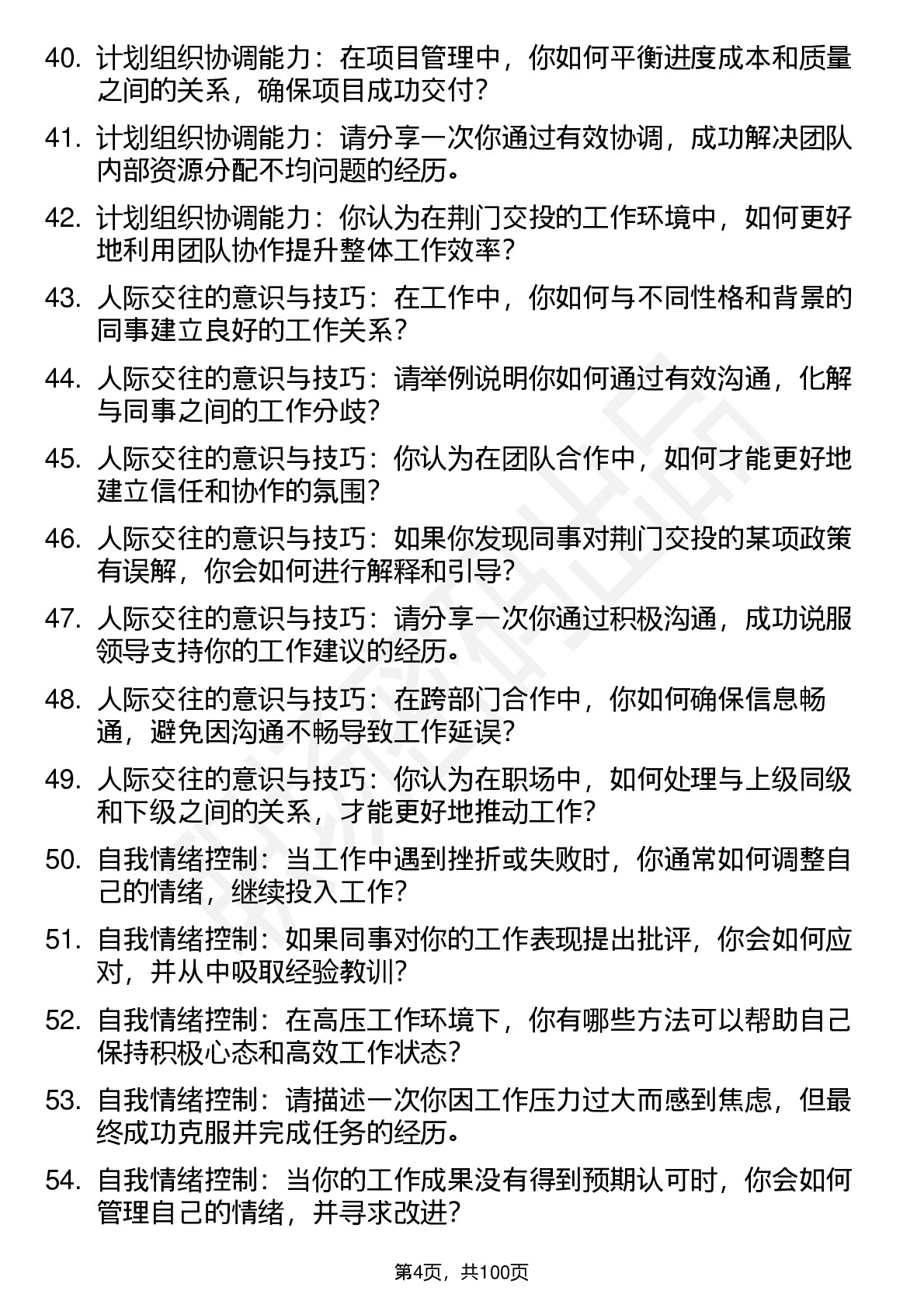 40. 计划组织协调能力：在项目管理中，你如何平衡进度成本和质量之间的关系，确保项目成功交付？

41. 计划组织协调能力：请分享一次你通过有效协调，成功解决团队内部资源分配不均问题的经历。

42. 计划组织协调能力：你认为在荆门交投的工作环境中，如何更好地利用团队协作提升整体工作效率？

43. 人际交往的意识与技巧：在工作中，你如何与不同性格和背景的同事建立良好的工作关系？

44. 人际交往的意识与技巧：请举例说明你如何通过有效沟通，化解与同事之间的工作分歧？

45. 人际交往的意识与技巧：你认为在团队合作中，如何才能更好地建立信任和协作的氛围？

46. 人际交往的意识与技巧：如果你发现同事对荆门交投的某项政策有误解，你会如何进行解释和引导？

47. 人际交往的意识与技巧：请分享一次你通过积极沟通，成功说服领导支持你的工作建议的经历。

48. 人际交往的意识与技巧：在跨部门合作中，你如何确保信息畅通，避免因沟通不畅导致工作延误？

49. 人际交往的意识与技巧：你认为在职场中，如何处理与上级同级和下级之间的关系，才能更好地推动工作？

50. 自我情绪控制：当工作中遇到挫折或失败时，你通常如何调整自己的情绪，继续投入工作？

51. 自我情绪控制：如果同事对你的工作表现提出批评，你会如何应对，并从中吸取经验教训？

52. 自我情绪控制：在高压工作环境下，你有哪些方法可以帮助自己保持积极心态和高效工作状态？

53. 自我情绪控制：请描述一次你因工作压力过大而感到焦虑，但最终成功克服并完成任务的经历。

54. 自我情绪控制：当你的工作成果没有得到预期认可时，你会如何管理自己的情绪，并寻求改进？

第4页，共100页